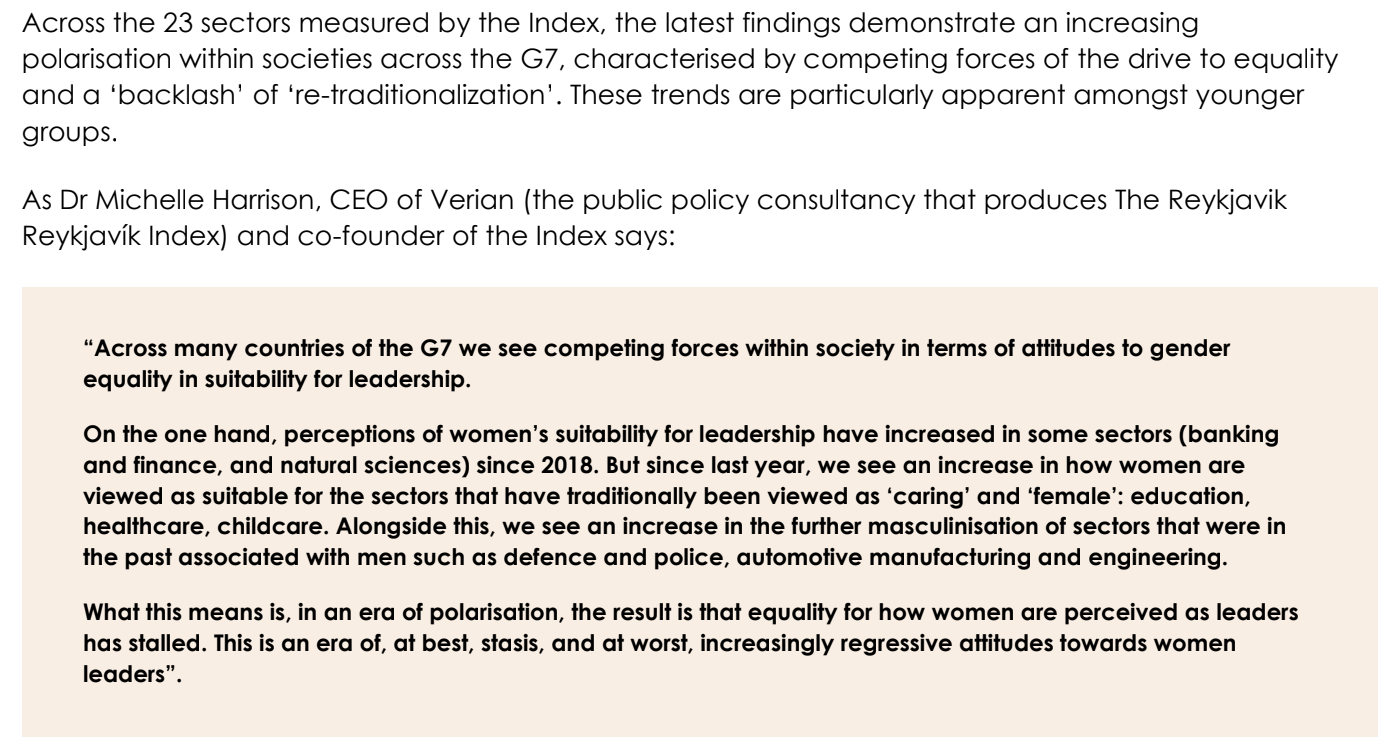 Across the 23 sectors measured by the Index, the latest findings demonstrate an increasing polarisation within societies across the G7, characterised by competing forces of the drive to equality and a 'backlash' of 're-traditionalization'. These trends are particularly apparent amongst younger groups.

As Dr Michelle Harrison, CEO of Verian (the public policy consultancy that produces The Reykjavik Reykjavík Index) and co-founder of the Index says:

"Across many countries of the G7 we see competing forces within society in terms of attitudes to gender equality in suitability for leadership.

On the one hand, perceptions of women's suitability for leadership have increased in some sectors (banking and finance, and natural sciences) since 2018. But since last year, we see an increase in how women are viewed as suitable for the sectors that have traditionally been viewed as 'caring' and 'female': education, healthcare, childcare. Alongside this, we see an increase in the further masculinisation of sectors that were in the past associated with men such as defence and police, automotive manufacturing and engineering.

What this means is, in an era of polarisation, the result is that equality for how women are perceived as leaders has stalled. This is an era of, at best, stasis, and at worst, increasingly regressive attitudes towards women leaders".